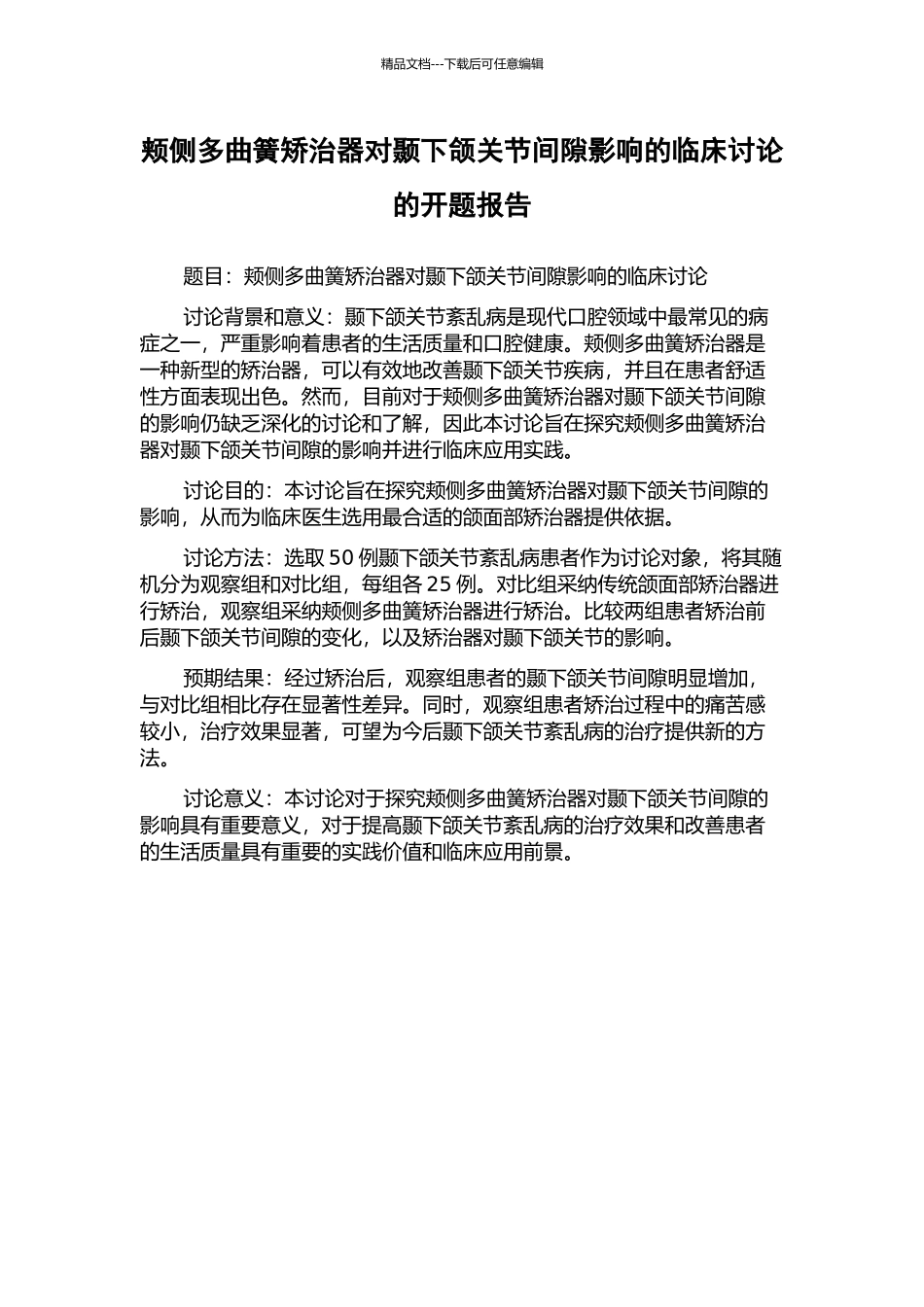 精品文档---下载后可任意编辑

颊侧多曲簧矫治器对颞下颌关节间隙影响的临床讨论的开题报告

题目：颊侧多曲簧矫治器对颞下颌关节间隙影响的临床讨论

讨论背景和意义：颞下颌关节紊乱病是现代口腔领域中最常见的病症之一，严重影响着患者的生活质量和口腔健康。颊侧多曲簧矫治器是一种新型的矫治器，可以有效地改善颞下颌关节疾病，并且在患者舒适性方面表现出色。然而，目前对于颊侧多曲簧矫治器对颞下颌关节间隙的影响仍缺乏深化的讨论和了解，因此本讨论旨在探究颊侧多曲簧矫治器对颞下颌关节间隙的影响并进行临床应用实践。

讨论目的：本讨论旨在探究颊侧多曲簧矫治器对颞下颌关节间隙的影响，从而为临床医生选用最合适的颌面部矫治器提供依据。

讨论方法：选取 50 例颞下颌关节紊乱病患者作为讨论对象，将其随机分为观察组和对比组，每组各 25 例。对比组采纳传统颌面部矫治器进行矫治，观察组采纳颊侧多曲簧矫治器进行矫治。比较两组患者矫治前后颞下颌关节间隙的变化，以及矫治器对颞下颌关节的影响。

预期结果：经过矫治后，观察组患者的颞下颌关节间隙明显增加，与对比组相比存在显著性差异。同时，观察组患者矫治过程中的痛苦感较小，治疗效果显著，可望为今后颞下颌关节紊乱病的治疗提供新的方法。

讨论意义：本讨论对于探究颊侧多曲簧矫治器对颞下颌关节间隙的影响具有重要意义，对于提高颞下颌关节紊乱病的治疗效果和改善患者的生活质量具有重要的实践价值和临床应用前景。